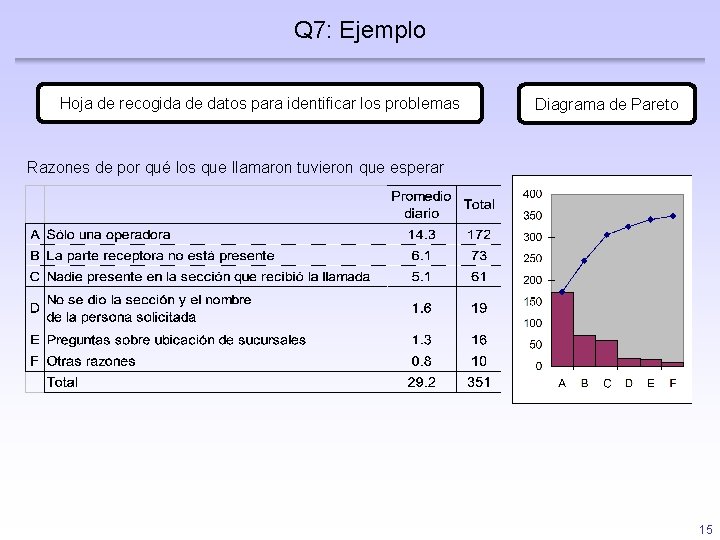 Q7: Ejemplo

Hoja de recogida de datos para identificar los problemas

Diagrama de Pareto

Razones de por qué los que llamaron tuvieron que esperar

| | | Promedio diario | Total |
|---|---|---|---|
| A | Sólo una operadora | 14.3 | 172 |
| B | La parte receptora no está presente | 6.1 | 73 |
| C | Nadie presente en la sección que recibió la llamada | 5.1 | 61 |
| D | No se dio la sección y el nombre de la persona solicitada | 1.6 | 19 |
| E | Preguntas sobre ubicación de sucursales | 1.3 | 16 |
| F | Otras razones | 0.8 | 10 |
| | Total | 29.2 | 351 |

400
350
300
250
200
150
100
50
0
A B C D E F

15